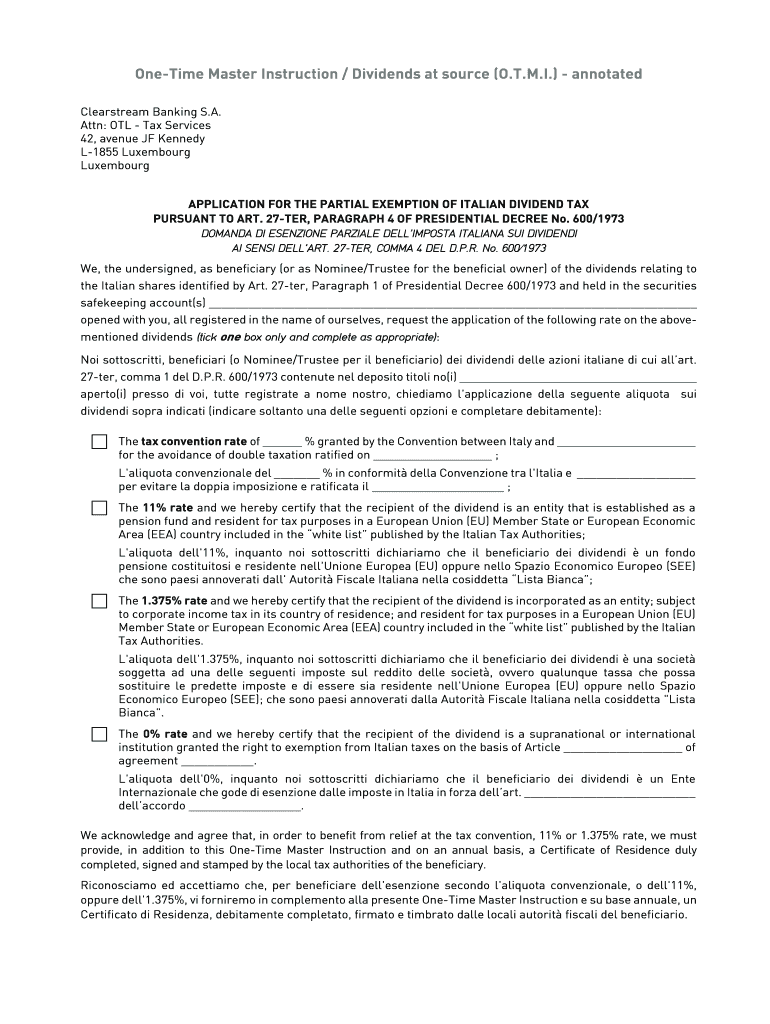 One-Time Master Instruction / Dividends at source (O.T.M.I.) - annotated

Clearstream Banking S.A.
Attn: OTL - Tax Services
42, avenue JF Kennedy
L-1855 Luxembourg
Luxembourg

APPLICATION FOR THE PARTIAL EXEMPTION OF ITALIAN DIVIDEND TAX
PURSUANT TO ART. 27-TER, PARAGRAPH 4 OF PRESIDENTIAL DECREE No. 600/1973
DOMANDA DI ESENZIONE PARZIALE DELL'IMPOSTA ITALIANA SUI DIVIDENDI
AI SENSI DELL'ART. 27-TER, COMMA 4 DEL D.P.R. No. 600/1973

We, the undersigned, as beneficiary (or as Nominee/Trustee for the beneficial owner) of the dividends relating to the Italian shares identified by Art. 27-ter, Paragraph 1 of Presidential Decree 600/1973 and held in the securities safekeeping account(s) ________________ opened with you, all registered in the name of ourselves, request the application of the following rate on the above-mentioned dividends (tick one box only and complete as appropriate):

Noi sottoscritti, beneficiari (o Nominee/Trustee per il beneficiario) dei dividendi delle azioni italiane di cui all'art. 27-ter, comma 1 del D.P.R. 600/1973 contenute nel deposito titoli no(i) ________________ aperto(i) presso di voi, tutte registrate a nome nostro, chiediamo l'applicazione della seguente aliquota sui dividendi sopra indicati (indicare soltanto una delle seguenti opzioni e completare debitamente):

The tax convention rate of ______ % granted by the Convention between Italy and ________________ for the avoidance of double taxation ratified on ________________ ;
L'aliquota convenzionale del ________ % in conformità della Convenzione tra l'Italia e ________________ per evitare la doppia imposizione e ratificata il ________________ ;

The 11% rate and we hereby certify that the recipient of the dividend is an entity that is established as a pension fund and resident for tax purposes in a European Union (EU) Member State or European Economic Area (EEA) country included in the "white list" published by the Italian Tax Authorities;
L'aliquota dell'11%, inquanto noi sottoscritti dichiariamo che il beneficiario dei dividendi è un fondo pensione costituitosi e residente nell'Unione Europea (EU) oppure nello Spazio Economico Europeo (SEE) che sono paesi annoverati dall' Autorità Fiscale Italiana nella cosiddetta "Lista Bianca";

The 1.375% rate and we hereby certify that the recipient of the dividend is incorporated as an entity; subject to corporate income tax in its country of residence; and resident for tax purposes in a European Union (EU) Member State or European Economic Area (EEA) country included in the "white list" published by the Italian Tax Authorities.
L'aliquota dell'1.375%, inquanto noi sottoscritti dichiariamo che il beneficiario dei dividendi è una società soggetta ad una delle seguenti imposte sul reddito delle società, ovvero qualunque tassa che possa sostituire le predette imposte e di essere sia residente nell'Unione Europea (EU) oppure nello Spazio Economico Europeo (SEE); che sono paesi annoverati dalla Autorità Fiscale Italiana nella cosiddetta "Lista Bianca".

The 0% rate and we hereby certify that the recipient of the dividend is a supranational or international institution granted the right to exemption from Italian taxes on the basis of Article ________________ of agreement ____________.
L'aliquota dell'0%, inquanto noi sottoscritti dichiariamo che il beneficiario dei dividendi è un Ente Internazionale che gode di esenzione dalle imposte in Italia in forza dell'art. ________________ dell'accordo ________________.

We acknowledge and agree that, in order to benefit from relief at the tax convention, 11% or 1.375% rate, we must provide, in addition to this One-Time Master Instruction and on an annual basis, a Certificate of Residence duly completed, signed and stamped by the local tax authorities of the beneficiary.

Riconosciamo ed accettiamo che, per beneficiare dell'esenzione secondo l'aliquota convenzionale, o dell'11%, oppure dell'1.375%, vi forniremo in complemento alla presente One-Time Master Instruction e su base annuale, un Certificato di Residenza, debitamente completato, firmato e timbrato dalle locali autorità fiscali del beneficiario.